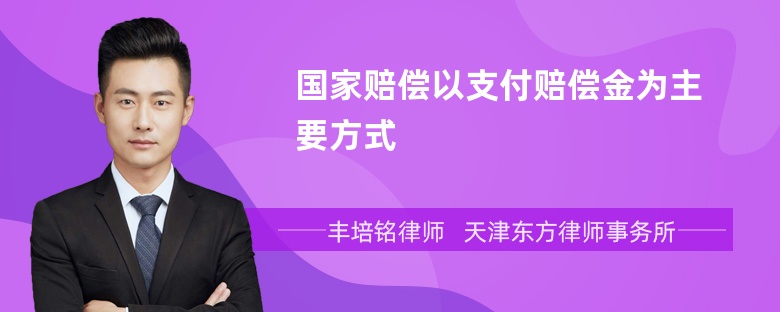 国家赔偿以支付赔偿金为主要方式

丰培铭律师 天津东方律师事务所